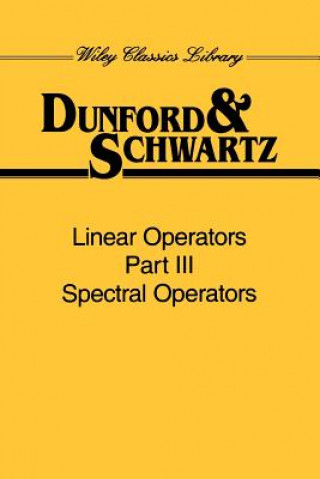 Wiley Classics Library

DUNFORD & SCHWARTZ

Linear Operators
Part III
Spectral Operators